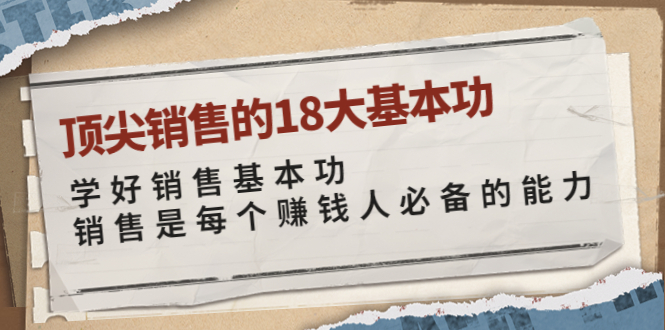 顶尖销售的18大基本功

学好销售基本功
销售是每个赚钱人必备的能力